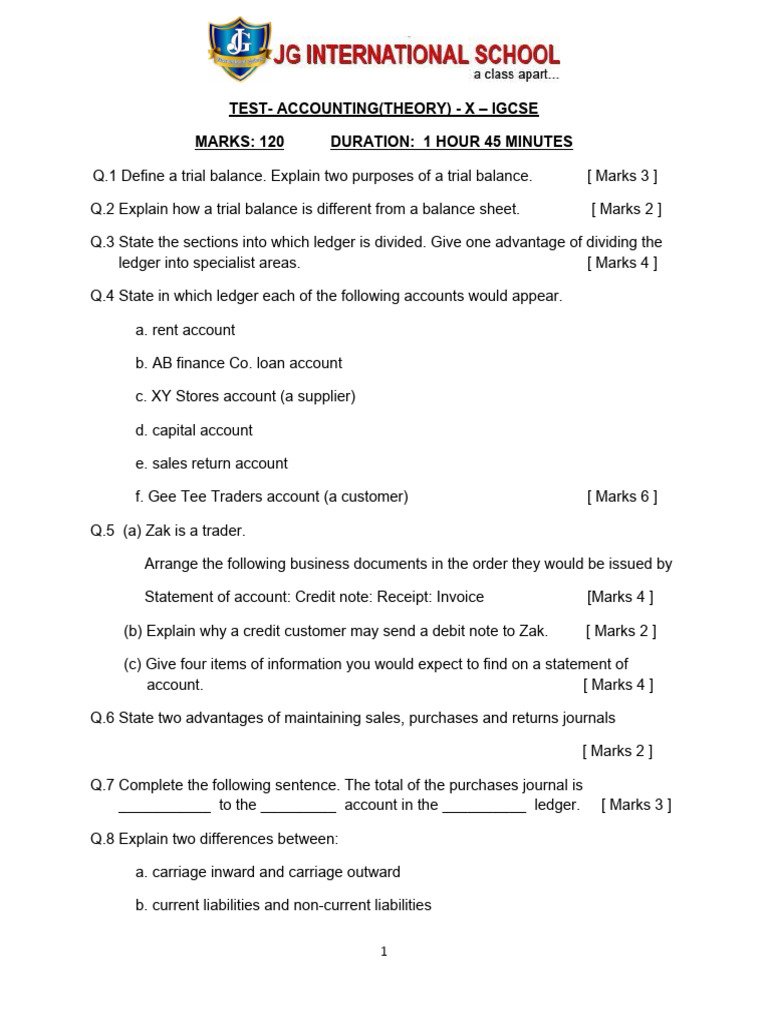 JG INTERNATIONAL SCHOOL
a class apart...

TEST- ACCOUNTING(THEORY) - X – IGCSE

MARKS: 120 DURATION: 1 HOUR 45 MINUTES

Q.1 Define a trial balance. Explain two purposes of a trial balance. [ Marks 3 ]

Q.2 Explain how a trial balance is different from a balance sheet. [ Marks 2 ]

Q.3 State the sections into which ledger is divided. Give one advantage of dividing the ledger into specialist areas. [ Marks 4 ]

Q.4 State in which ledger each of the following accounts would appear.

a. rent account

b. AB finance Co. loan account

c. XY Stores account (a supplier)

d. capital account

e. sales return account

f. Gee Tee Traders account (a customer) [ Marks 6 ]

Q.5 (a) Zak is a trader.

Arrange the following business documents in the order they would be issued by

Statement of account: Credit note: Receipt: Invoice [Marks 4 ]

(b) Explain why a credit customer may send a debit note to Zak. [ Marks 2 ]

(c) Give four items of information you would expect to find on a statement of account. [ Marks 4 ]

Q.6 State two advantages of maintaining sales, purchases and returns journals

[ Marks 2 ]

Q.7 Complete the following sentence. The total of the purchases journal is ___________ to the _________ account in the __________ ledger. [ Marks 3 ]

Q.8 Explain two differences between:

a. carriage inward and carriage outward

b. current liabilities and non-current liabilities

1